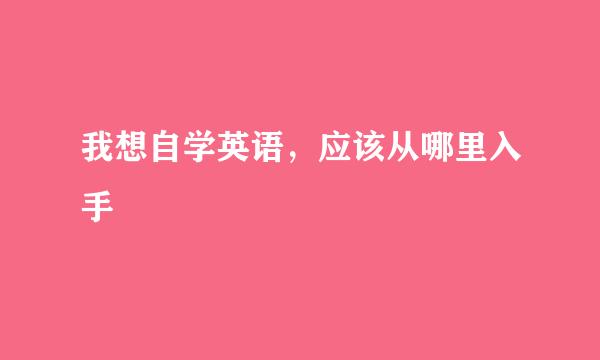 我想自学英语，应该从哪里入手